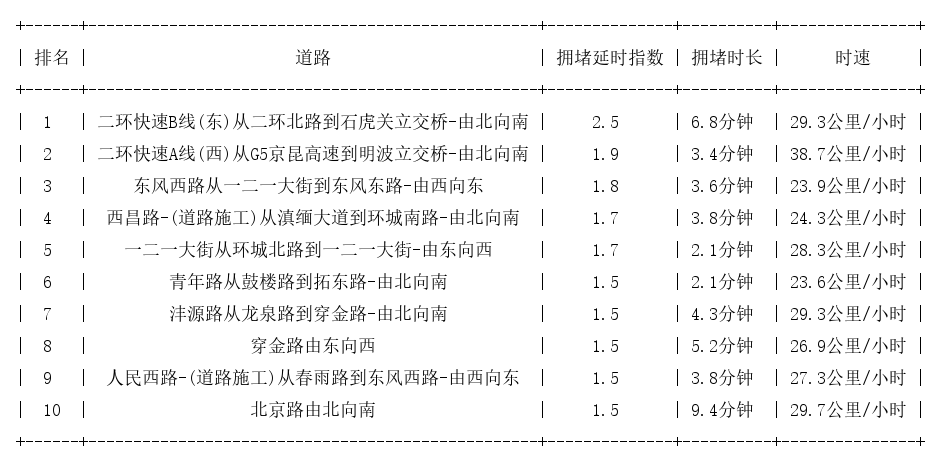 | 排名 | 道路 | 拥堵延时指数 | 拥堵时长 | 时速 |
|---|---|---|---|---|
| 1 | 二环快速B线(东)从二环北路到石虎关立交桥-由北向南 | 2.5 | 6.8分钟 | 29.3公里/小时 |
| 2 | 二环快速A线(西)从G5京昆高速到明波立交桥-由北向南 | 1.9 | 3.4分钟 | 38.7公里/小时 |
| 3 | 东风西路从一二一大街到东风东路-由西向东 | 1.8 | 3.6分钟 | 23.9公里/小时 |
| 4 | 西昌路-(道路施工)从滇缅大道到环城南路-由北向南 | 1.7 | 3.8分钟 | 24.3公里/小时 |
| 5 | 一二一大街从环城北路到一二一大街-由东向西 | 1.7 | 2.1分钟 | 28.3公里/小时 |
| 6 | 青年路从鼓楼路到拓东路-由北向南 | 1.5 | 2.1分钟 | 23.6公里/小时 |
| 7 | 沣源路从龙泉路到穿金路-由北向南 | 1.5 | 4.3分钟 | 29.3公里/小时 |
| 8 | 穿金路由东向西 | 1.5 | 5.2分钟 | 26.9公里/小时 |
| 9 | 人民西路-(道路施工)从春雨路到东风西路-由西向东 | 1.5 | 3.8分钟 | 27.3公里/小时 |
| 10 | 北京路由北向南 | 1.5 | 9.4分钟 | 29.7公里/小时 |